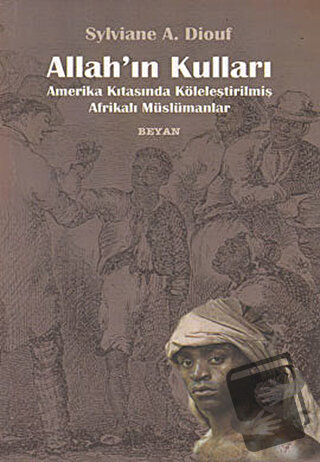 Sylviane A. Diouf

Allah'ın Kulları

Amerika Kıtasında Köleleştirilmiş Afrikalı Müslümanlar

BEYAN